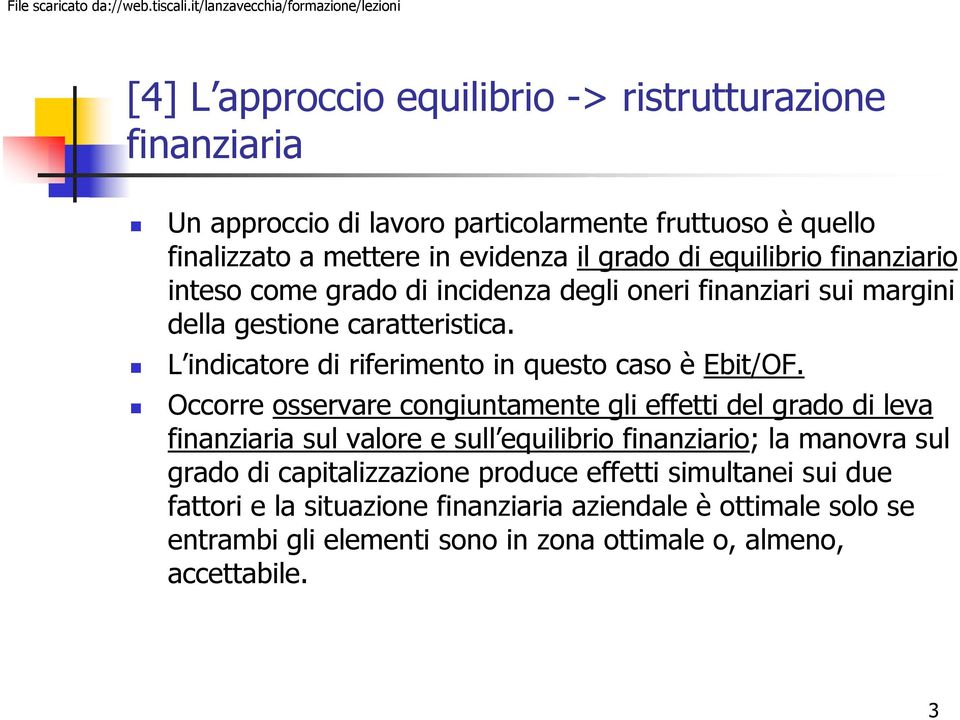 File scaricato da://web.tiscali.it/lanzavecchia/formazione/lezioni

[4] L’approccio equilibrio -> ristrutturazione finanziaria

Un approccio di lavoro particolarmente fruttuoso è quello finalizzato a mettere in evidenza il grado di equilibrio finanziario inteso come grado di incidenza degli oneri finanziari sui margini della gestione caratteristica.

L’indicatore di riferimento in questo caso è Ebit/OF.

Occorre osservare congiuntamente gli effetti del grado di leva finanziaria sul valore e sull’equilibrio finanziario; la manovra sul grado di capitalizzazione produce effetti simultanei sui due fattori e la situazione finanziaria aziendale è ottimale solo se entrambi gli elementi sono in zona ottimale o, almeno, accettabile.

3